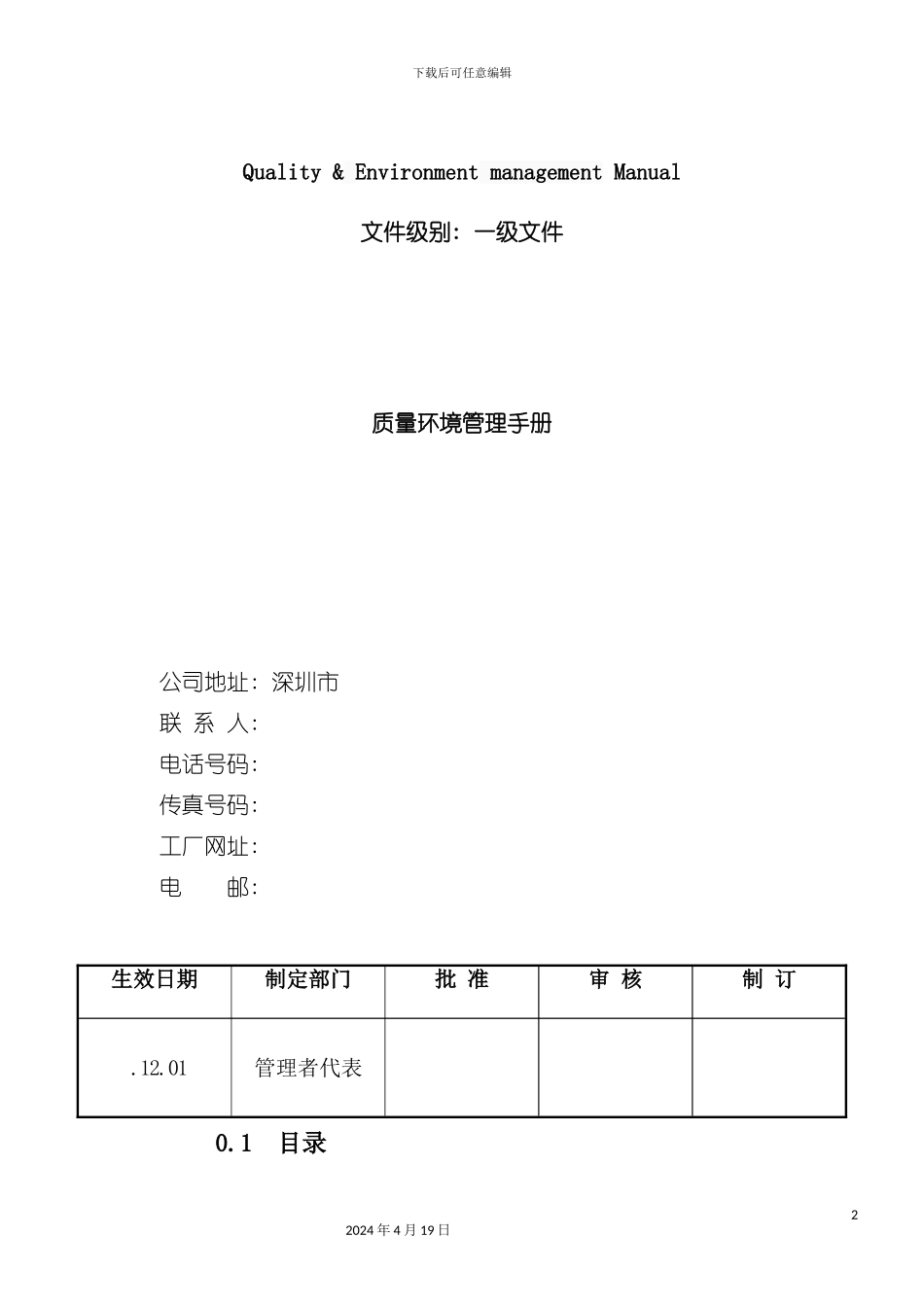 下载后可任意编辑

Quality & Environment management Manual

文件级别：一级文件

质量环境管理手册

公司地址：深圳市
联 系 人：
电话号码：
传真号码：
工厂网址：
电　　邮：

| 生效日期 | 制定部门 | 批 准 | 审 核 | 制 订 |
|---|---|---|---|---|
| .12.01 | 管理者代表 | | | |

0.1 目录

2

2024 年 4 月 19 日